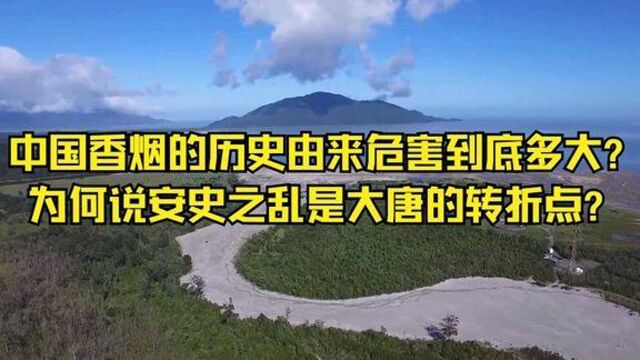 中国香烟的历史由来危害到底多大？
为何说安史之乱是大唐的转折点？